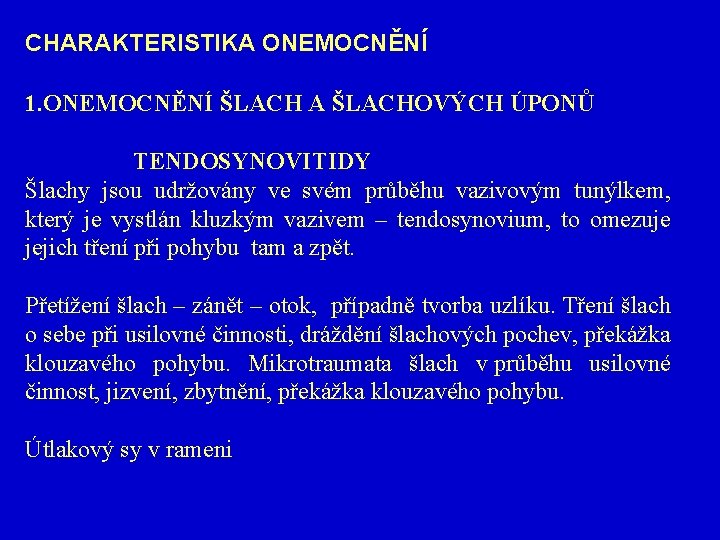 CHARAKTERISTIKA ONEMOCNĚNÍ

1.ONEMOCNĚNÍ ŠLACH A ŠLACHOVÝCH ÚPONŮ

TENDOSYNOVITIDY

Šlachy jsou udržovány ve svém průběhu vazivovým tunýlkem, který je vystlán kluzkým vazivem – tendosynovium, to omezuje jejich tření při pohybu tam a zpět.

Přetížení šlach – zánět – otok, případně tvorba uzlíku. Tření šlach o sebe při usilovné činnosti, dráždění šlachových pochev, překážka klouzavého pohybu. Mikrotraumata šlach v průběhu usilovné činnost, jizvení, zbytnění, překážka klouzavého pohybu.

Útlakový sy v rameni